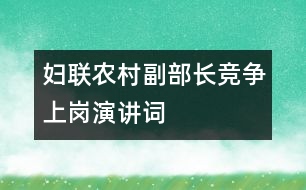 妇联农村副部长竞争上岗演讲词